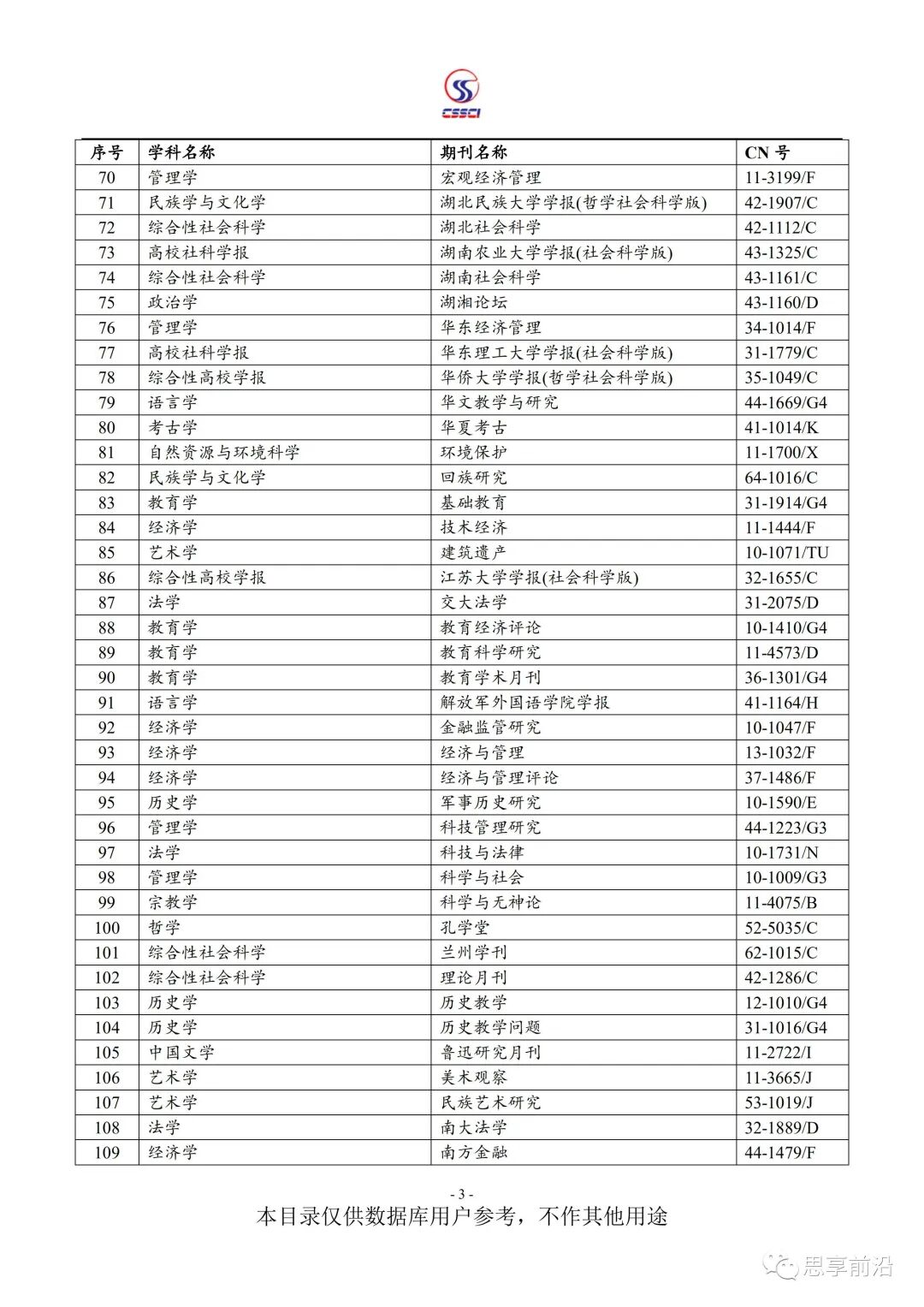 CSSCI

| 序号 | 学科名称 | 期刊名称 | CN 号 |
|---|---|---|---|
| 70 | 管理学 | 宏观经济管理 | 11-3199/F |
| 71 | 民族学与文化学 | 湖北民族大学学报(哲学社会科学版) | 42-1907/C |
| 72 | 综合性社会科学 | 湖北社会科学 | 42-1112/C |
| 73 | 高校社科学报 | 湖南农业大学学报(社会科学版) | 43-1325/C |
| 74 | 综合性社会科学 | 湖南社会科学 | 43-1161/C |
| 75 | 政治学 | 湖湘论坛 | 43-1160/D |
| 76 | 管理学 | 华东经济管理 | 34-1014/F |
| 77 | 高校社科学报 | 华东理工大学学报(社会科学版) | 31-1779/C |
| 78 | 综合性高校学报 | 华侨大学学报(哲学社会科学版) | 35-1049/C |
| 79 | 语言学 | 华文教学与研究 | 44-1669/G4 |
| 80 | 考古学 | 华夏考古 | 41-1014/K |
| 81 | 自然资源与环境科学 | 环境保护 | 11-1700/X |
| 82 | 民族学与文化学 | 回族研究 | 64-1016/C |
| 83 | 教育学 | 基础教育 | 31-1914/G4 |
| 84 | 经济学 | 技术经济 | 11-1444/F |
| 85 | 艺术学 | 建筑遗产 | 10-1071/TU |
| 86 | 综合性高校学报 | 江苏大学学报(社会科学版) | 32-1655/C |
| 87 | 法学 | 交大法学 | 31-2075/D |
| 88 | 教育学 | 教育经济评论 | 10-1410/G4 |
| 89 | 教育学 | 教育科学研究 | 11-4573/D |
| 90 | 教育学 | 教育学术月刊 | 36-1301/G4 |
| 91 | 语言学 | 解放军外国语学院学报 | 41-1164/H |
| 92 | 经济学 | 金融监管研究 | 10-1047/F |
| 93 | 经济学 | 经济与管理 | 13-1032/F |
| 94 | 经济学 | 经济与管理评论 | 37-1486/F |
| 95 | 历史学 | 军事历史研究 | 10-1590/E |
| 96 | 管理学 | 科技管理研究 | 44-1223/G3 |
| 97 | 法学 | 科技与法律 | 10-1731/N |
| 98 | 管理学 | 科学与社会 | 10-1009/G3 |
| 99 | 宗教学 | 科学与无神论 | 11-4075/B |
| 100 | 哲学 | 孔学堂 | 52-5035/C |
| 101 | 综合性社会科学 | 兰州学刊 | 62-1015/C |
| 102 | 综合性社会科学 | 理论月刊 | 42-1286/C |
| 103 | 历史学 | 历史教学 | 12-1010/G4 |
| 104 | 历史学 | 历史教学问题 | 31-1016/G4 |
| 105 | 中国文学 | 鲁迅研究月刊 | 11-2722/I |
| 106 | 艺术学 | 美术观察 | 11-3665/J |
| 107 | 艺术学 | 民族艺术研究 | 53-1019/J |
| 108 | 法学 | 南大法学 | 32-1889/D |
| 109 | 经济学 | 南方金融 | 44-1479/F |

- 3 -
本目录仅供数据库用户参考，不作其他用途

思享前沿